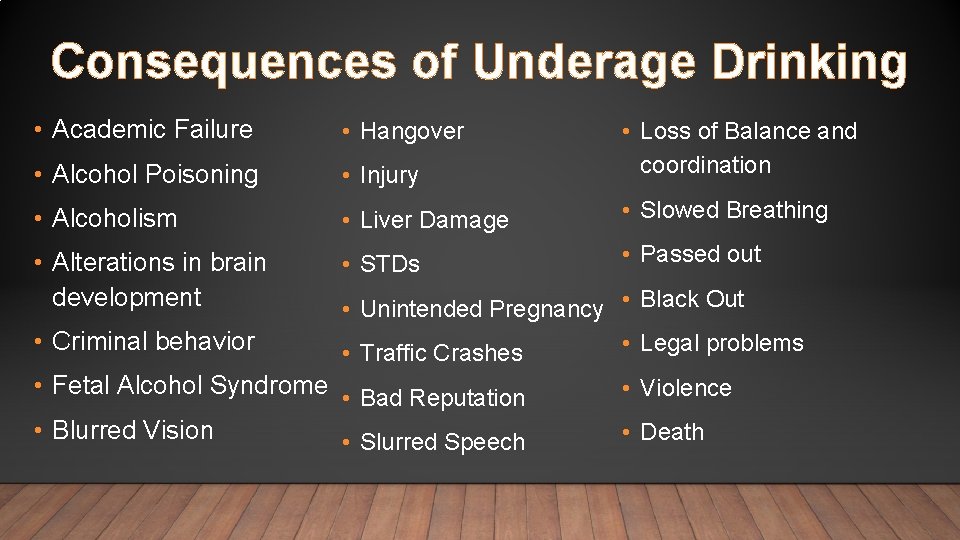 Consequences of Underage Drinking

• Academic Failure
• Alcohol Poisoning
• Alcoholism
• Alterations in brain development
• Criminal behavior
• Fetal Alcohol Syndrome
• Blurred Vision

• Hangover
• Injury
• Liver Damage
• STDs
• Unintended Pregnancy
• Traffic Crashes
• Bad Reputation
• Slurred Speech

• Loss of Balance and coordination
• Slowed Breathing
• Passed out
• Black Out
• Legal problems
• Violence
• Death